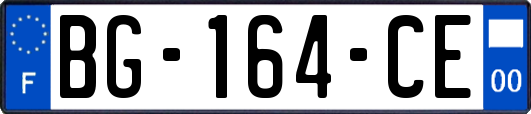 F
BG-164-CE
00